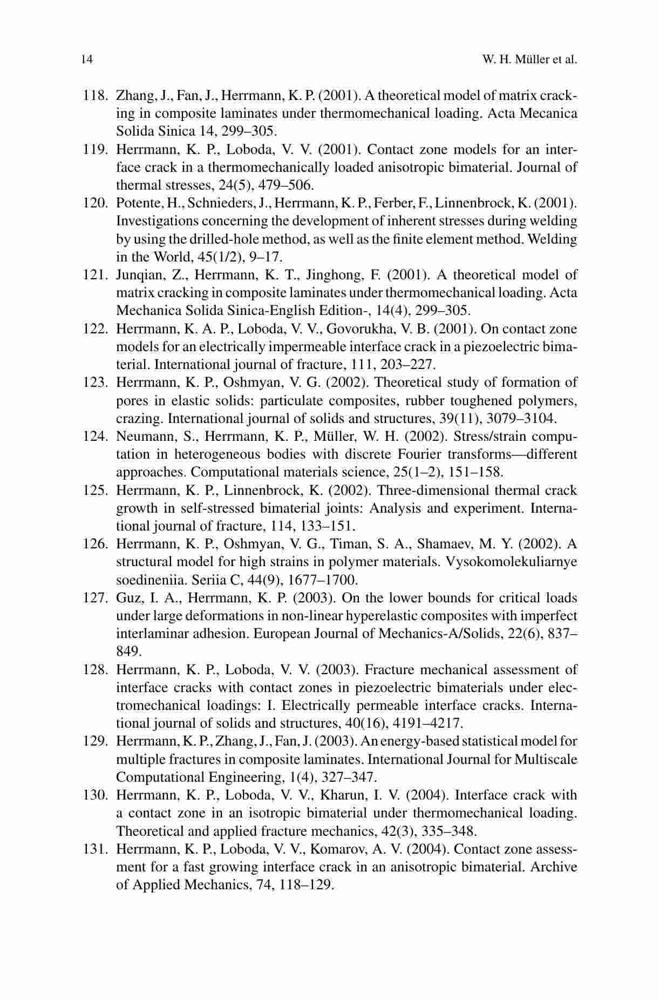 14

W. H. Müller et al.

118. Zhang, J., Fan, J., Herrmann, K. P. (2001). A theoretical model of matrix cracking in composite laminates under thermomechanical loading. Acta Mecanica Solida Sinica 14, 299–305.

119. Herrmann, K. P., Loboda, V. V. (2001). Contact zone models for an interface crack in a thermomechanically loaded anisotropic bimaterial. Journal of thermal stresses, 24(5), 479–506.

120. Potente, H., Schnieders, J., Herrmann, K. P., Ferber, F., Linnenbrock, K. (2001). Investigations concerning the development of inherent stresses during welding by using the drilled-hole method, as well as the finite element method. Welding in the World, 45(1/2), 9–17.

121. Junqian, Z., Herrmann, K. T., Jinghong, F. (2001). A theoretical model of matrix cracking in composite laminates under thermomechanical loading. Acta Mechanica Solida Sinica-English Edition-, 14(4), 299–305.

122. Herrmann, K. A. P., Loboda, V. V., Govorukha, V. B. (2001). On contact zone models for an electrically impermeable interface crack in a piezoelectric bimaterial. International journal of fracture, 111, 203–227.

123. Herrmann, K. P., Oshmyan, V. G. (2002). Theoretical study of formation of pores in elastic solids: particulate composites, rubber toughened polymers, crazing. International journal of solids and structures, 39(11), 3079–3104.

124. Neumann, S., Herrmann, K. P., Müller, W. H. (2002). Stress/strain computation in heterogeneous bodies with discrete Fourier transforms—different approaches. Computational materials science, 25(1–2), 151–158.

125. Herrmann, K. P., Linnenbrock, K. (2002). Three-dimensional thermal crack growth in self-stressed bimaterial joints: Analysis and experiment. International journal of fracture, 114, 133–151.

126. Herrmann, K. P., Oshmyan, V. G., Timan, S. A., Shamaev, M. Y. (2002). A structural model for high strains in polymer materials. Vysokomolekuliarnye soedineniia. Seriia C, 44(9), 1677–1700.

127. Guz, I. A., Herrmann, K. P. (2003). On the lower bounds for critical loads under large deformations in non-linear hyperelastic composites with imperfect interlaminar adhesion. European Journal of Mechanics-A/Solids, 22(6), 837–849.

128. Herrmann, K. P., Loboda, V. V. (2003). Fracture mechanical assessment of interface cracks with contact zones in piezoelectric bimaterials under electromechanical loadings: I. Electrically permeable interface cracks. International journal of solids and structures, 40(16), 4191–4217.

129. Herrmann, K. P., Zhang, J., Fan, J. (2003). An energy-based statistical model for multiple fractures in composite laminates. International Journal for Multiscale Computational Engineering, 1(4), 327–347.

130. Herrmann, K. P., Loboda, V. V., Kharun, I. V. (2004). Interface crack with a contact zone in an isotropic bimaterial under thermomechanical loading. Theoretical and applied fracture mechanics, 42(3), 335–348.

131. Herrmann, K. P., Loboda, V. V., Komarov, A. V. (2004). Contact zone assessment for a fast growing interface crack in an anisotropic bimaterial. Archive of Applied Mechanics, 74, 118–129.